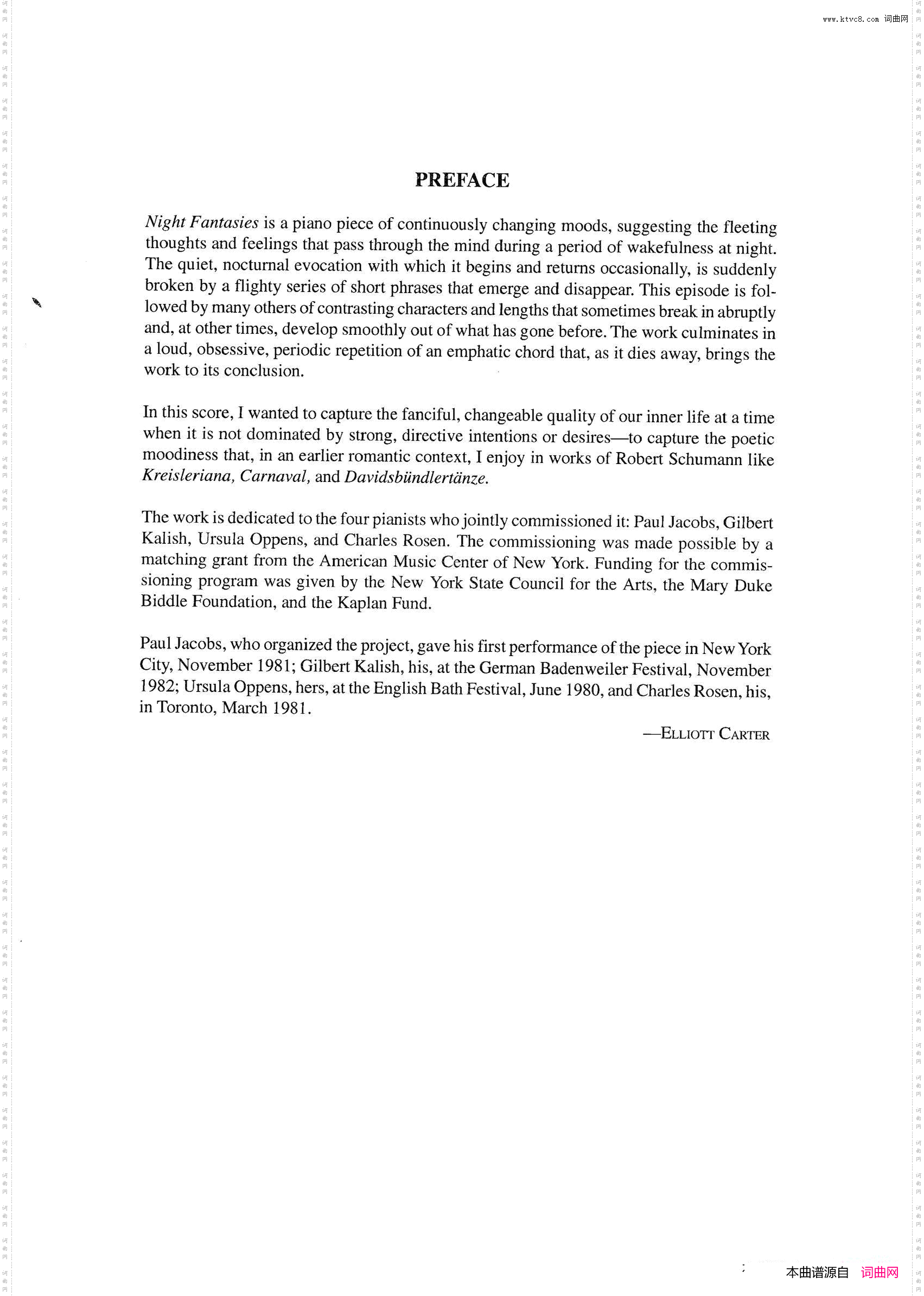 www.ktvc8.com 词曲网

PREFACE

Night Fantasies is a piano piece of continuously changing moods, suggesting the fleeting thoughts and feelings that pass through the mind during a period of wakefulness at night. The quiet, nocturnal evocation with which it begins and returns occasionally, is suddenly broken by a flighty series of short phrases that emerge and disappear. This episode is followed by many others of contrasting characters and lengths that sometimes break in abruptly and, at other times, develop smoothly out of what has gone before. The work culminates in a loud, obsessive, periodic repetition of an emphatic chord that, as it dies away, brings the work to its conclusion.

In this score, I wanted to capture the fanciful, changeable quality of our inner life at a time when it is not dominated by strong, directive intentions or desires—to capture the poetic moodiness that, in an earlier romantic context, I enjoy in works of Robert Schumann like Kreisleriana, Carnaval, and Davidsbündlertänze.

The work is dedicated to the four pianists who jointly commissioned it: Paul Jacobs, Gilbert Kalish, Ursula Oppens, and Charles Rosen. The commissioning was made possible by a matching grant from the American Music Center of New York. Funding for the commissioning program was given by the New York State Council for the Arts, the Mary Duke Biddle Foundation, and the Kaplan Fund.

Paul Jacobs, who organized the project, gave his first performance of the piece in New York City, November 1981; Gilbert Kalish, his, at the German Badenweiler Festival, November 1982; Ursula Oppens, hers, at the English Bath Festival, June 1980, and Charles Rosen, his, in Toronto, March 1981.

—ELLIOTT CARTER

本曲谱源自 词曲网